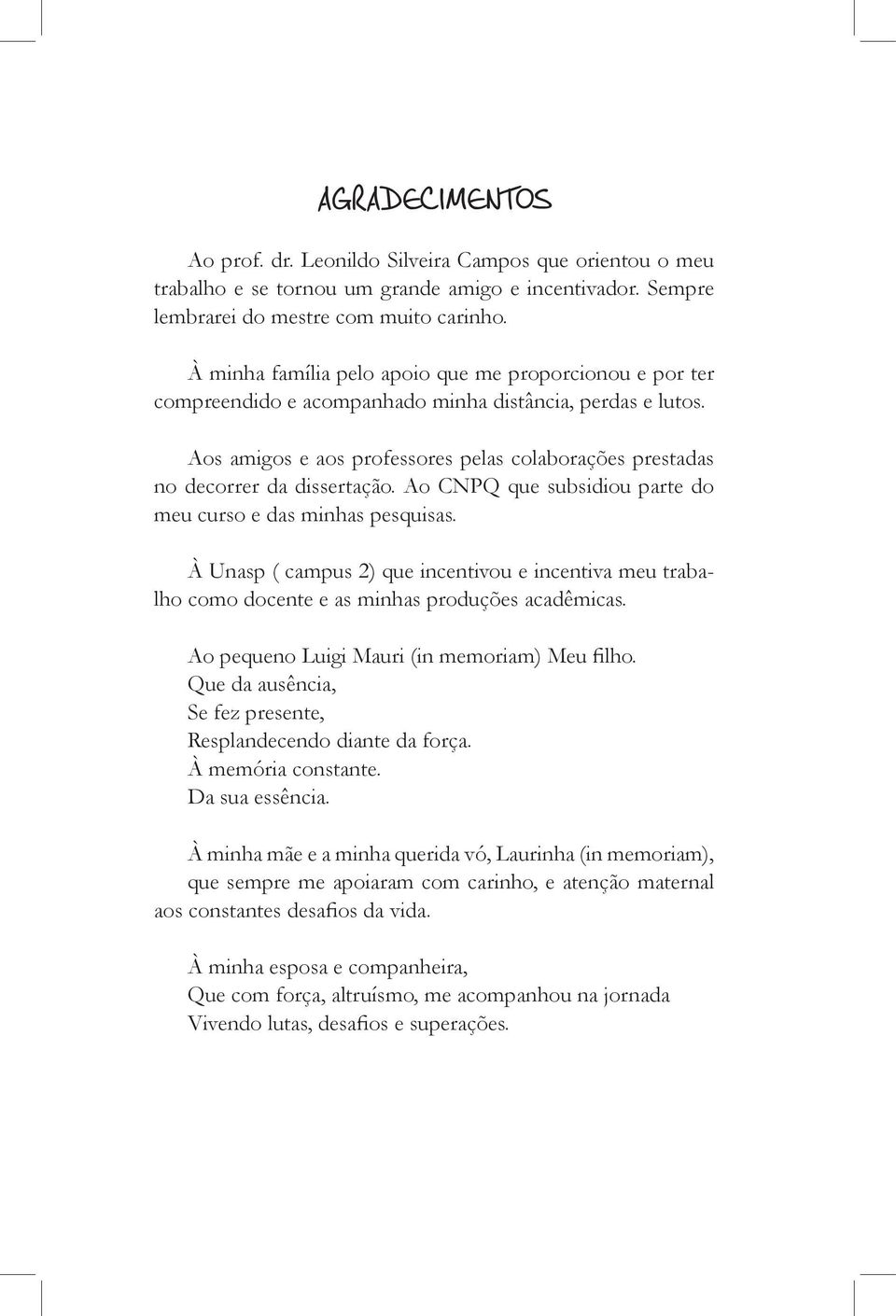 AGRADECIMENTOS

Ao prof. dr. Leonildo Silveira Campos que orientou o meu trabalho e se tornou um grande amigo e incentivador. Sempre lembrarei do mestre com muito carinho.

À minha família pelo apoio que me proporcionou e por ter compreendido e acompanhado minha distância, perdas e lutos.

Aos amigos e aos professores pelas colaborações prestadas no decorrer da dissertação. Ao CNPQ que subsidiou parte do meu curso e das minhas pesquisas.

À Unasp ( campus 2) que incentivou e incentiva meu trabalho como docente e as minhas produções acadêmicas.

Ao pequeno Luigi Mauri (in memoriam) Meu filho.
Que da ausência,
Se fez presente,
Resplandecendo diante da força.
À memória constante.
Da sua essência.

À minha mãe e a minha querida vó, Laurinha (in memoriam), que sempre me apoiaram com carinho, e atenção maternal aos constantes desafios da vida.

À minha esposa e companheira,
Que com força, altruísmo, me acompanhou na jornada
Vivendo lutas, desafios e superações.